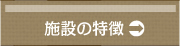 施設の特徴